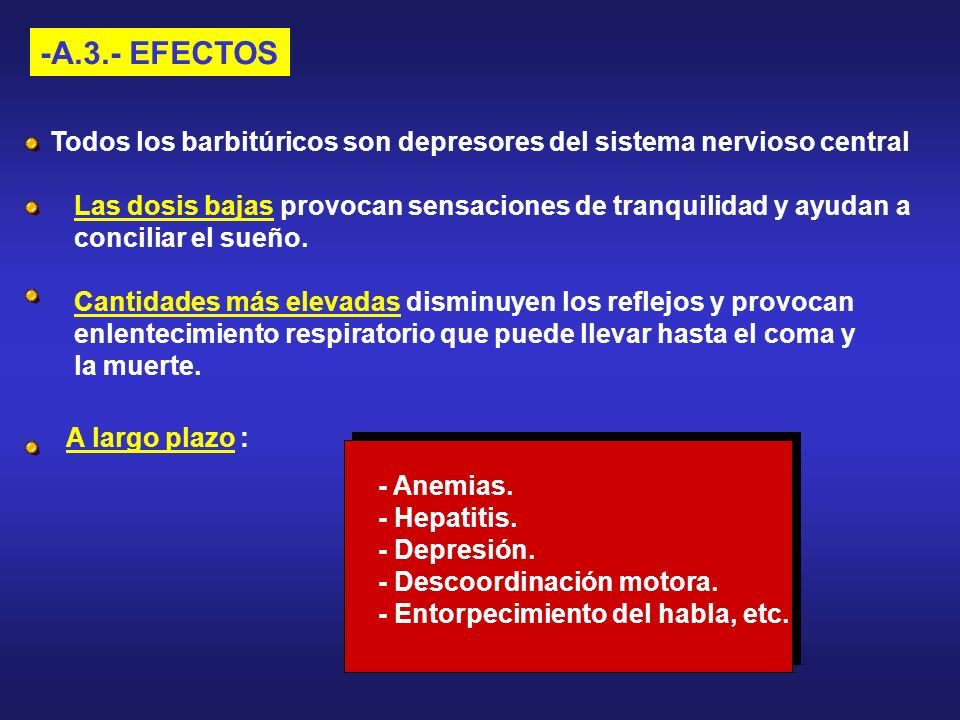 -A.3.- EFECTOS

Todos los barbitúricos son depresores del sistema nervioso central

Las dosis bajas provocan sensaciones de tranquilidad y ayudan a conciliar el sueño.

Cantidades más elevadas disminuyen los reflejos y provocan enlentecimiento respiratorio que puede llevar hasta el coma y la muerte.

A largo plazo :

- Anemias.
- Hepatitis.
- Depresión.
- Descoordinación motora.
- Entorpecimiento del habla, etc.